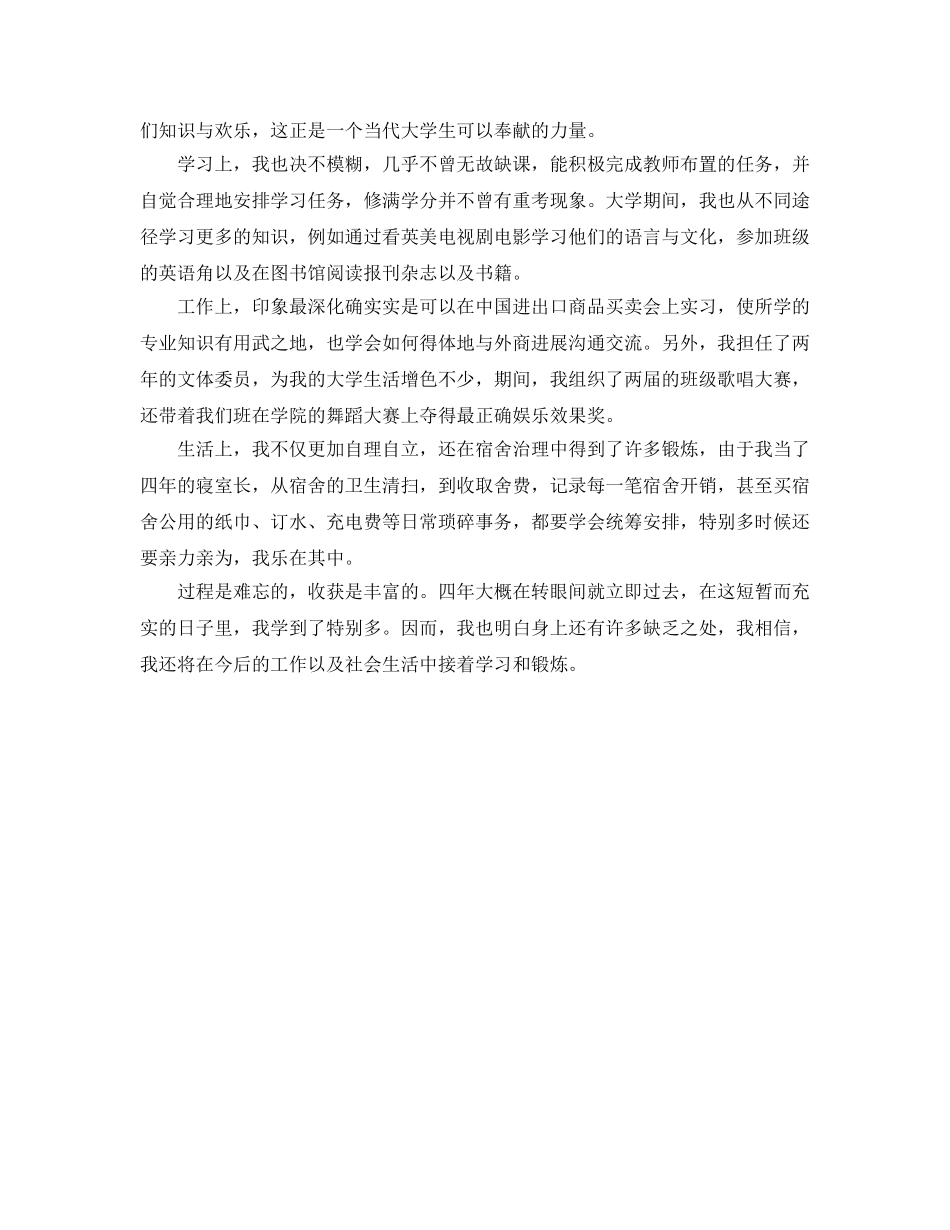 们知识与欢乐，这正是一个当代大学生可以奉献的力量。

学习上，我也决不模糊，几乎不曾无故缺课，能积极完成教师布置的任务，并自觉合理地安排学习任务，修满学分并不曾有重考现象。大学期间，我也从不同途径学习更多的知识，例如通过看英美电视剧电影学习他们的语言与文化，参加班级的英语角以及在图书馆阅读报刊杂志以及书籍。

工作上，印象最深化确实实是可以在中国进出口商品买卖会上实习，使所学的专业知识有用武之地，也学会如何得体地与外商进展沟通交流。另外，我担任了两年的文体委员，为我的大学生活增色不少，期间，我组织了两届的班级歌唱大赛，还带着我们班在学院的舞蹈大赛上夺得最正确娱乐效果奖。

生活上，我不仅更加自理自立，还在宿舍治理中得到了许多锻炼，由于我当了四年的寝室长，从宿舍的卫生清扫，到收取舍费，记录每一笔宿舍开销，甚至买宿舍公用的纸巾、订水、充电费等日常琐碎事务，都要学会统筹安排，特别多时候还要亲力亲为，我乐在其中。

过程是难忘的，收获是丰富的。四年大概在转眼间就立即过去，在这短暂而充实的日子里，我学到了特别多。因而，我也明白身上还有许多缺乏之处，我相信，我还将在今后的工作以及社会生活中接着学习和锻炼。